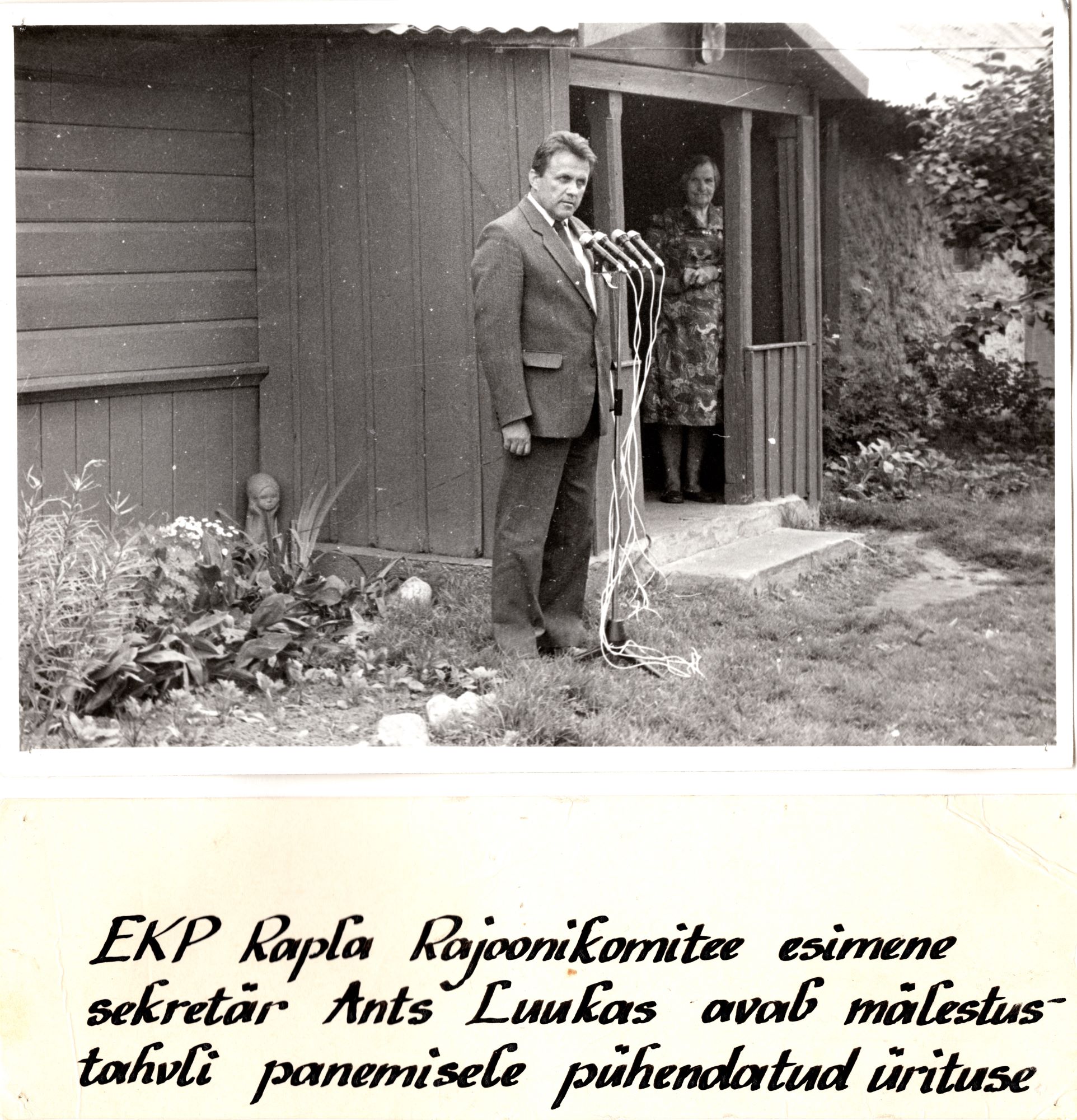 EKP Rapla Rajoonikomitee esimene sekretär Ants Luukas avab mälestustahvli panemisele pühendatud ürituse